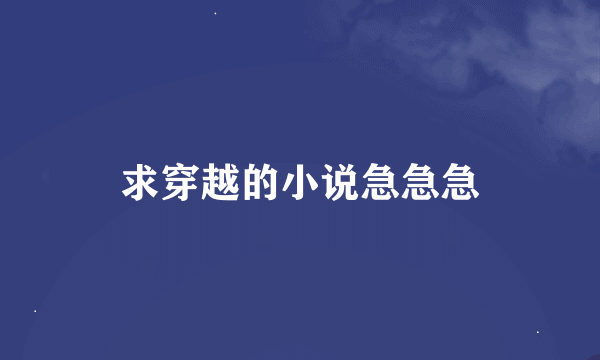 求穿越的小说急急急